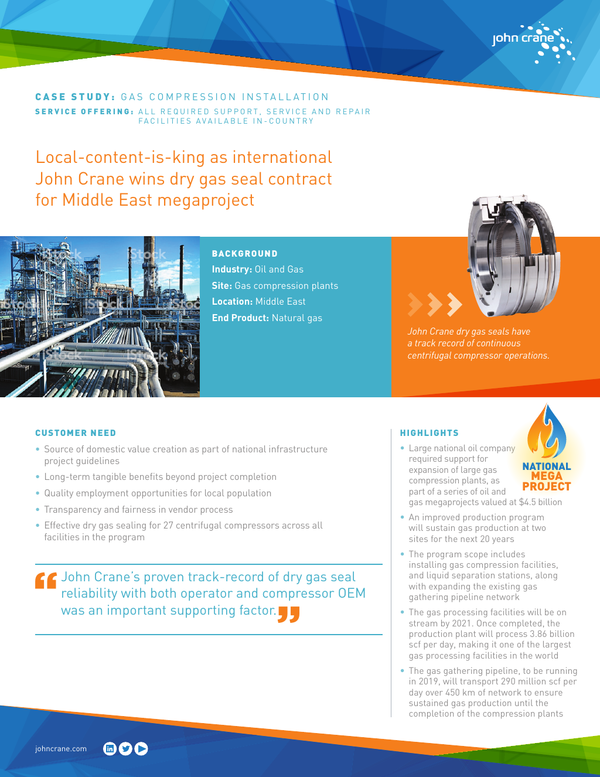 john crane

CASE STUDY: GAS COMPRESSION INSTALLATION
SERVICE OFFERING: ALL REQUIRED SUPPORT, SERVICE AND REPAIR FACILITIES AVAILABLE IN-COUNTRY

Local-content-is-king as international John Crane wins dry gas seal contract for Middle East megaproject

iStock

BACKGROUND
Industry: Oil and Gas
Site: Gas compression plants
Location: Middle East
End Product: Natural gas

John Crane dry gas seals have a track record of continuous centrifugal compressor operations.

CUSTOMER NEED
• Source of domestic value creation as part of national infrastructure project guidelines
• Long-term tangible benefits beyond project completion
• Quality employment opportunities for local population
• Transparency and fairness in vendor process
• Effective dry gas sealing for 27 centrifugal compressors across all facilities in the program

John Crane's proven track-record of dry gas seal reliability with both operator and compressor OEM was an important supporting factor.

HIGHLIGHTS
NATIONAL MEGA PROJECT
• Large national oil company required support for expansion of large gas compression plants, as part of a series of oil and gas megaprojects valued at $4.5 billion
• An improved production program will sustain gas production at two sites for the next 20 years
• The program scope includes installing gas compression facilities, and liquid separation stations, along with expanding the existing gas gathering pipeline network
• The gas processing facilities will be on stream by 2021. Once completed, the production plant will process 3.86 billion scf per day, making it one of the largest gas processing facilities in the world
• The gas gathering pipeline, to be running in 2019, will transport 290 million scf per day over 450 km of network to ensure sustained gas production until the completion of the compression plants

johncrane.com